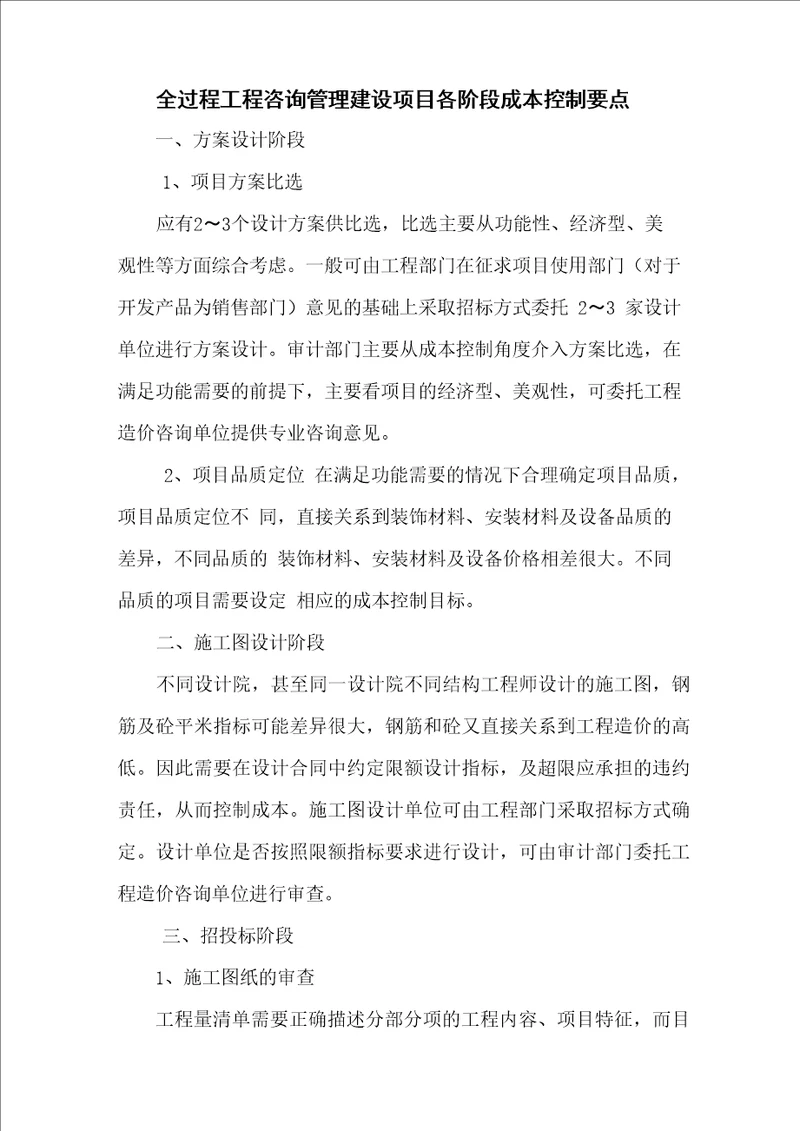 全过程工程咨询管理建设项目各阶段成本控制要点

一、方案设计阶段

1、项目方案比选

应有2～3个设计方案供比选，比选主要从功能性、经济型、美观性等方面综合考虑。一般可由工程部门在征求项目使用部门（对于开发产品为销售部门）意见的基础上采取招标方式委托 2～3 家设计单位进行方案设计。审计部门主要从成本控制角度介入方案比选，在满足功能需要的前提下，主要看项目的经济型、美观性，可委托工程造价咨询单位提供专业咨询意见。

2、项目品质定位 在满足功能需要的情况下合理确定项目品质，项目品质定位不 同，直接关系到装饰材料、安装材料及设备品质的差异，不同品质的 装饰材料、安装材料及设备价格相差很大。不同品质的项目需要设定 相应的成本控制目标。

二、施工图设计阶段

不同设计院，甚至同一设计院不同结构工程师设计的施工图，钢筋及砼平米指标可能差异很大，钢筋和砼又直接关系到工程造价的高低。因此需要在设计合同中约定限额设计指标，及超限应承担的违约责任，从而控制成本。施工图设计单位可由工程部门采取招标方式确定。设计单位是否按照限额指标要求进行设计，可由审计部门委托工程造价咨询单位进行审查。

三、招投标阶段

1、施工图纸的审查

工程量清单需要正确描述分部分项的工程内容、项目特征，而目